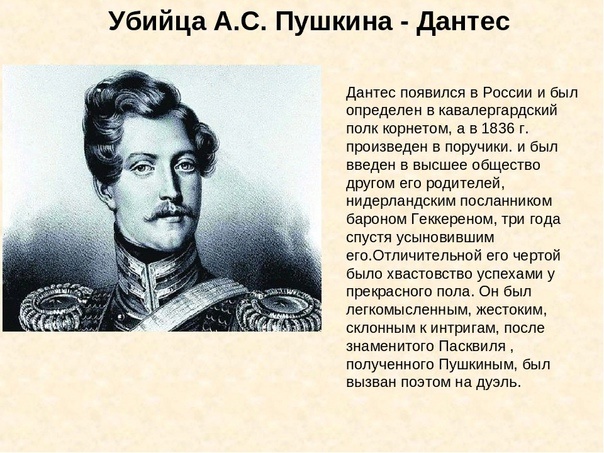 Убийца А.С. Пушкина - Дантес

Дантес появился в России и был определен в кавалергардский полк корнетом, а в 1836 г. произведен в поручики. и был введен в высшее общество другом его родителей, нидерландским посланником бароном Геккереном, три года спустя усыновившим его.Отличительной его чертой было хвастовство успехами у прекрасного пола. Он был легкомысленным, жестоким, склонным к интригам, после знаменитого Пасквиля , полученного Пушкиным, был вызван поэтом на дуэль.